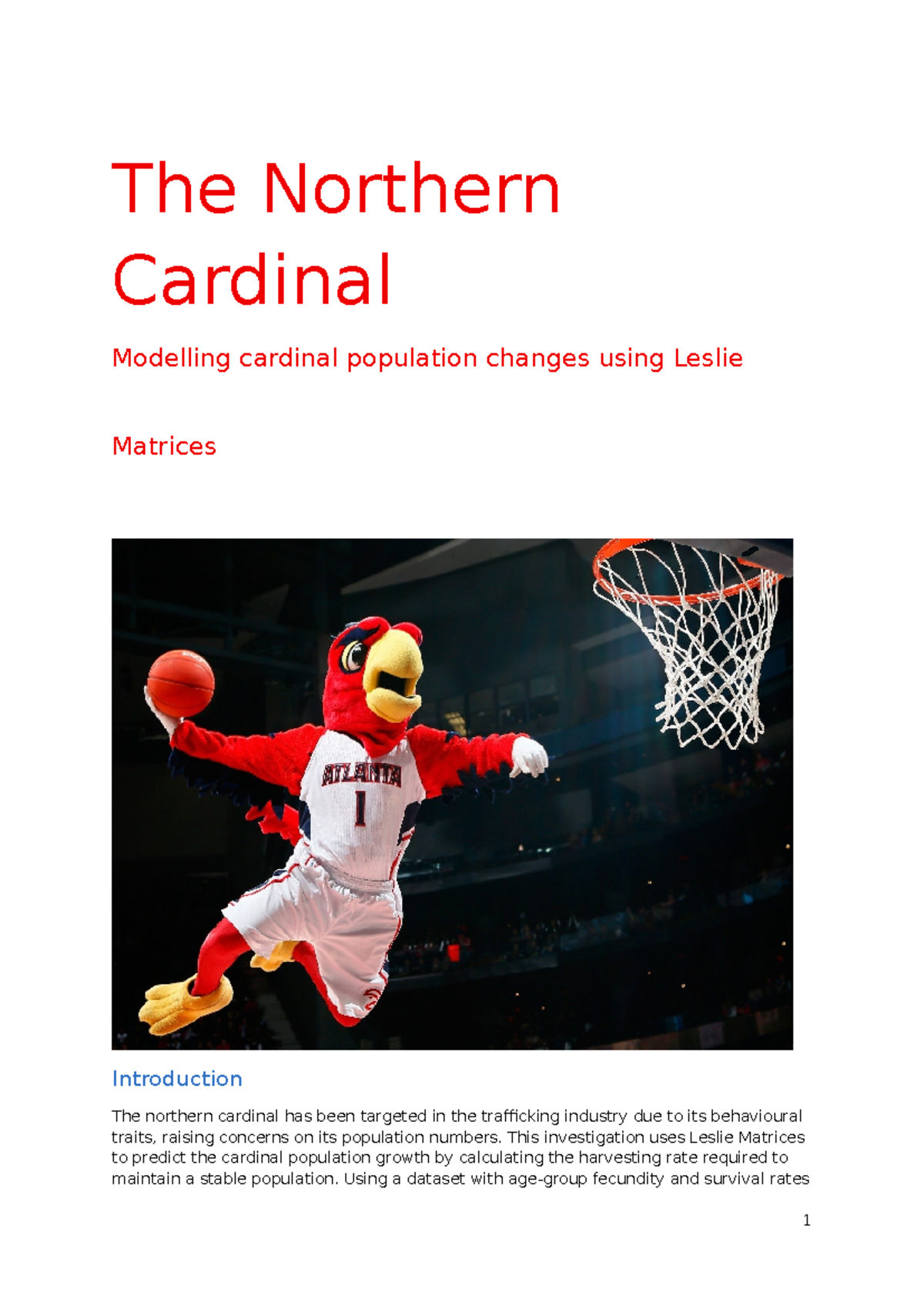 The Northern Cardinal

Modelling cardinal population changes using Leslie

Matrices

ATLANTA
1

Introduction

The northern cardinal has been targeted in the trafficking industry due to its behavioural traits, raising concerns on its population numbers. This investigation uses Leslie Matrices to predict the cardinal population growth by calculating the harvesting rate required to maintain a stable population. Using a dataset with age-group fecundity and survival rates

1